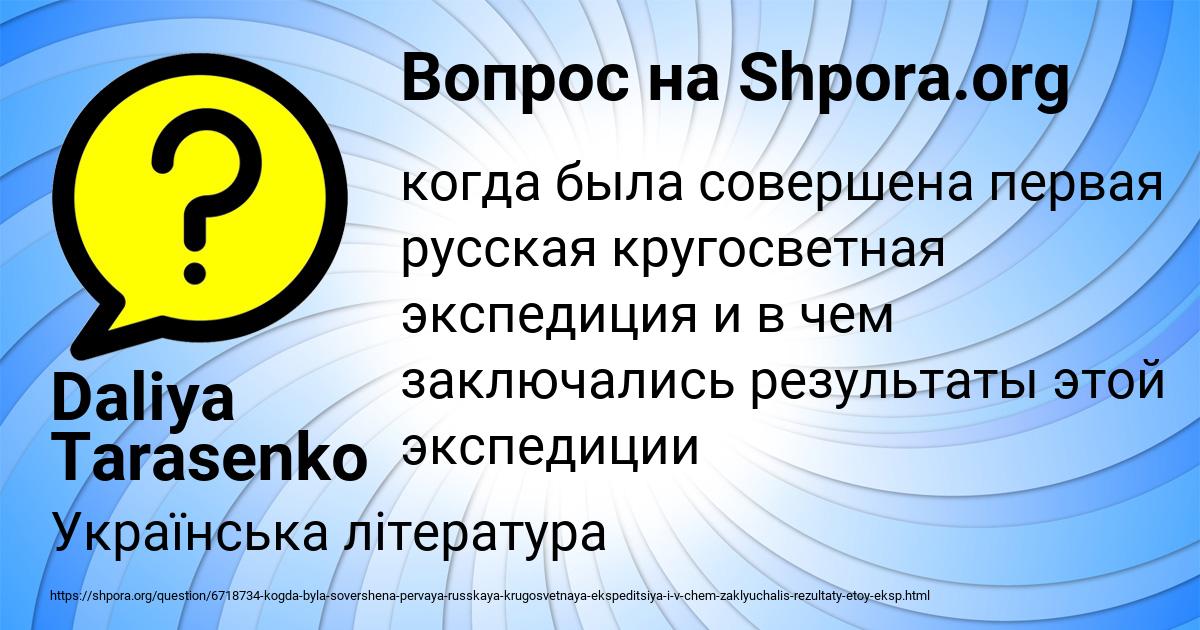 Вопрос на Shpora.org

когда была совершена первая русская кругосветная экспедиция и в чем заключались результаты этой экспедиции

Daliya Tarasenko

Українська література

https://shpora.org/question/6718734-kogda-byla-sovershena-pervaya-russkaya-krugosvetnaya-ekspeditsiya-i-v-chem-zaklyuchalis-rezultaty-etoy-eksp.html